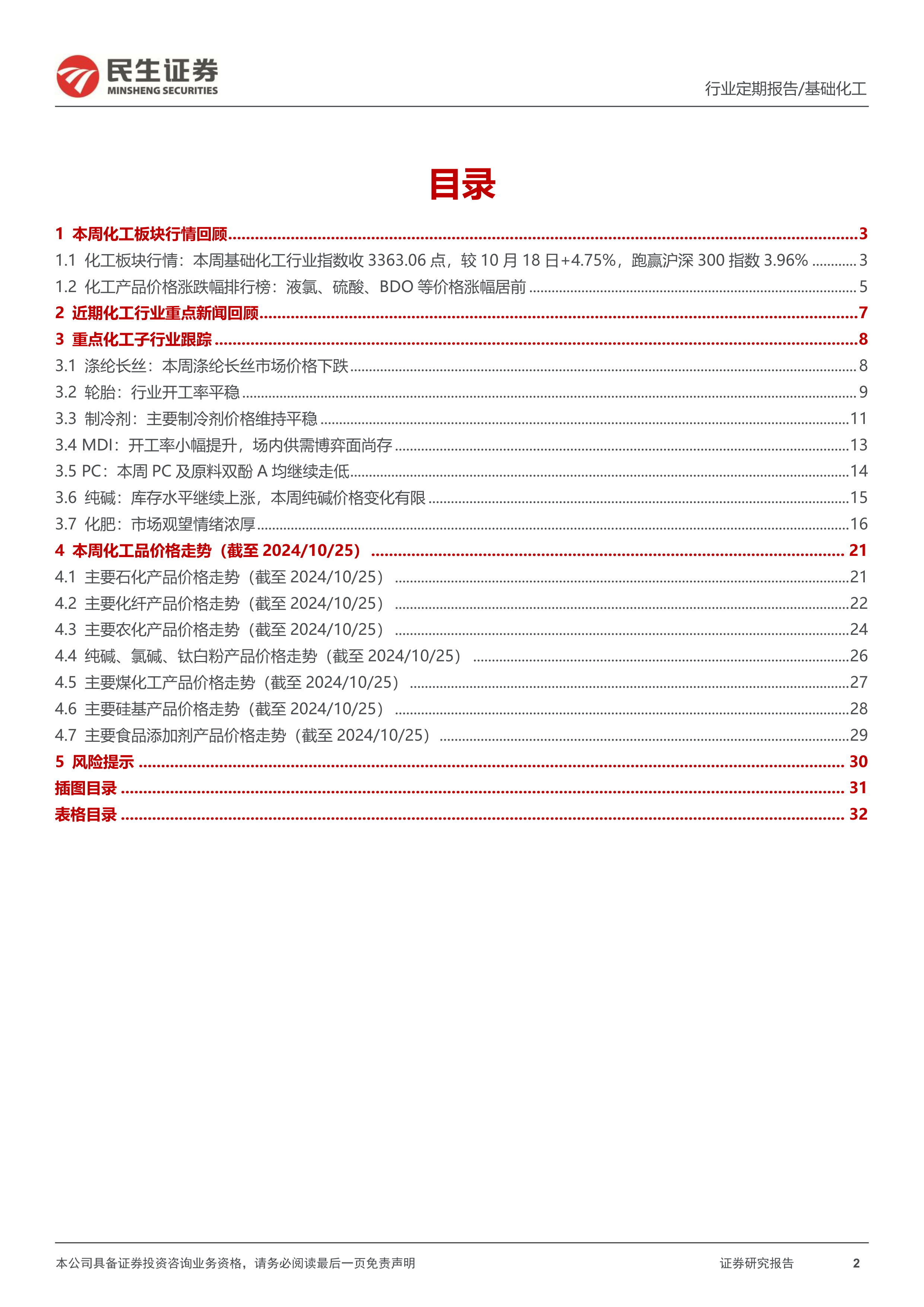 民生证券
MINSHENG SECURITIES

行业定期报告/基础化工

目录

1 本周化工板块行情回顾 ........ 3
1.1 化工板块行情：本周基础化工行业指数收 3363.06 点，较 10 月 18 日+4.75%，跑赢沪深 300 指数 3.96% ........ 3
1.2 化工产品价格涨跌幅排行榜：液氯、硫酸、BDO 等价格涨幅居前 ........ 5
2 近期化工行业重点新闻回顾 ........ 7
3 重点化工子行业跟踪 ........ 8
3.1 涤纶长丝：本周涤纶长丝市场价格下跌 ........ 8
3.2 轮胎：行业开工率平稳 ........ 9
3.3 制冷剂：主要制冷剂价格维持平稳 ........ 11
3.4 MDI：开工率小幅提升，场内供需博弈面尚存 ........ 13
3.5 PC：本周 PC 及原料双酚 A 均继续走低 ........ 14
3.6 纯碱：库存水平继续上涨，本周纯碱价格变化有限 ........ 15
3.7 化肥：市场观望情绪浓厚 ........ 16
4 本周化工品价格走势（截至 2024/10/25） ........ 21
4.1 主要石化产品价格走势（截至 2024/10/25） ........ 21
4.2 主要化纤产品价格走势（截至 2024/10/25） ........ 22
4.3 主要农化产品价格走势（截至 2024/10/25） ........ 24
4.4 纯碱、氯碱、钛白粉产品价格走势（截至 2024/10/25） ........ 26
4.5 主要煤化工产品价格走势（截至 2024/10/25） ........ 27
4.6 主要硅基产品价格走势（截至 2024/10/25） ........ 28
4.7 主要食品添加剂产品价格走势（截至 2024/10/25） ........ 29
5 风险提示 ........ 30
插图目录 ........ 31
表格目录 ........ 32

本公司具备证券投资咨询业务资格，请务必阅读最后一页免责声明

证券研究报告 2